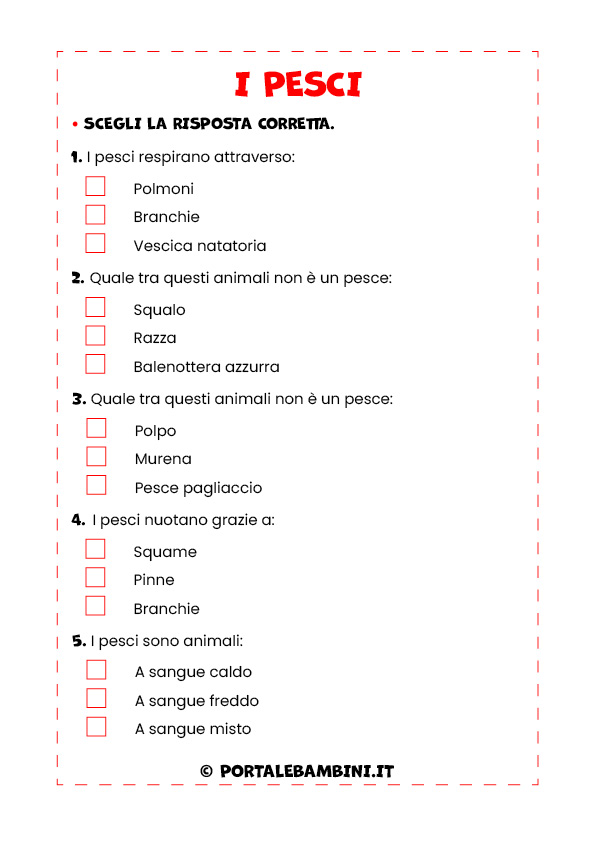 I PESCI

• SCEGLI LA RISPOSTA CORRETTA.

1. I pesci respirano attraverso:

Polmoni

Branchie

Vescica natatoria

2. Quale tra questi animali non è un pesce:

Squalo

Razza

Balenottera azzurra

3. Quale tra questi animali non è un pesce:

Polpo

Murena

Pesce pagliaccio

4. I pesci nuotano grazie a:

Squame

Pinne

Branchie

5. I pesci sono animali:

A sangue caldo

A sangue freddo

A sangue misto

© PORTALEBAMBINI.IT